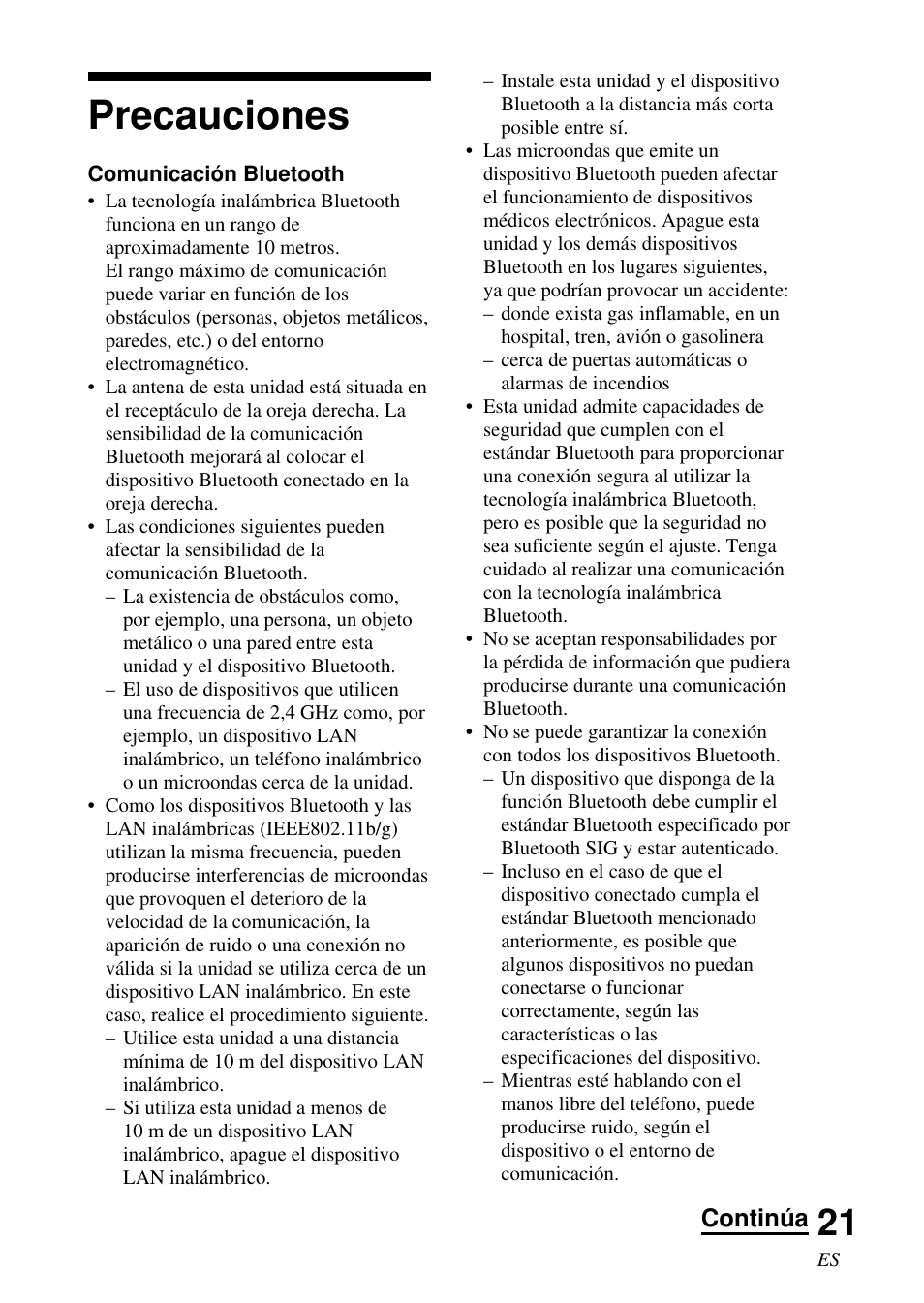 Precauciones

Comunicación Bluetooth

• La tecnología inalámbrica Bluetooth funciona en un rango de aproximadamente 10 metros.
El rango máximo de comunicación puede variar en función de los obstáculos (personas, objetos metálicos, paredes, etc.) o del entorno electromagnético.
• La antena de esta unidad está situada en el receptáculo de la oreja derecha. La sensibilidad de la comunicación Bluetooth mejorará al colocar el dispositivo Bluetooth conectado en la oreja derecha.
• Las condiciones siguientes pueden afectar la sensibilidad de la comunicación Bluetooth.
– La existencia de obstáculos como, por ejemplo, una persona, un objeto metálico o una pared entre esta unidad y el dispositivo Bluetooth.
– El uso de dispositivos que utilicen una frecuencia de 2,4 GHz como, por ejemplo, un dispositivo LAN inalámbrico, un teléfono inalámbrico o un microondas cerca de la unidad.
• Como los dispositivos Bluetooth y las LAN inalámbricas (IEEE802.11b/g) utilizan la misma frecuencia, pueden producirse interferencias de microondas que provoquen el deterioro de la velocidad de la comunicación, la aparición de ruido o una conexión no válida si la unidad se utiliza cerca de un dispositivo LAN inalámbrico. En este caso, realice el procedimiento siguiente.
– Utilice esta unidad a una distancia mínima de 10 m del dispositivo LAN inalámbrico.
– Si utiliza esta unidad a menos de 10 m de un dispositivo LAN inalámbrico, apague el dispositivo LAN inalámbrico.
– Instale esta unidad y el dispositivo Bluetooth a la distancia más corta posible entre sí.
• Las microondas que emite un dispositivo Bluetooth pueden afectar el funcionamiento de dispositivos médicos electrónicos. Apague esta unidad y los demás dispositivos Bluetooth en los lugares siguientes, ya que podrían provocar un accidente:
– donde exista gas inflamable, en un hospital, tren, avión o gasolinera
– cerca de puertas automáticas o alarmas de incendios
• Esta unidad admite capacidades de seguridad que cumplen con el estándar Bluetooth para proporcionar una conexión segura al utilizar la tecnología inalámbrica Bluetooth, pero es posible que la seguridad no sea suficiente según el ajuste. Tenga cuidado al realizar una comunicación con la tecnología inalámbrica Bluetooth.
• No se aceptan responsabilidades por la pérdida de información que pudiera producirse durante una comunicación Bluetooth.
• No se puede garantizar la conexión con todos los dispositivos Bluetooth.
– Un dispositivo que disponga de la función Bluetooth debe cumplir el estándar Bluetooth especificado por Bluetooth SIG y estar autenticado.
– Incluso en el caso de que el dispositivo conectado cumpla el estándar Bluetooth mencionado anteriormente, es posible que algunos dispositivos no puedan conectarse o funcionar correctamente, según las características o las especificaciones del dispositivo.
– Mientras esté hablando con el manos libre del teléfono, puede producirse ruido, según el dispositivo o el entorno de comunicación.

Continúa 21
ES